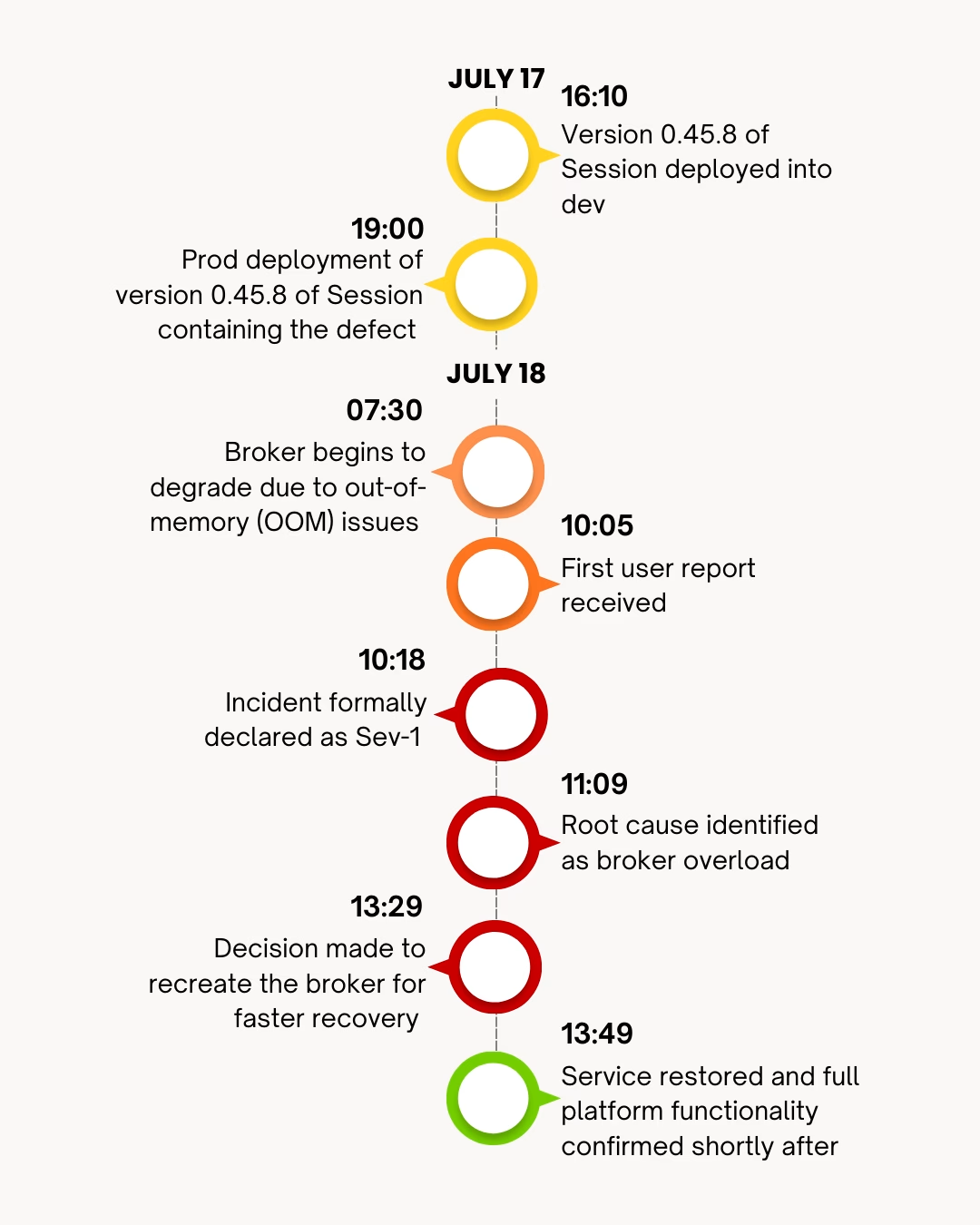 JULY 17

16:10
Version 0.45.8 of Session deployed into dev

19:00
Prod deployment of version 0.45.8 of Session containing the defect

JULY 18

07:30
Broker begins to degrade due to out-of-memory (OOM) issues

10:05
First user report received

10:18
Incident formally declared as Sev-1

11:09
Root cause identified as broker overload

13:29
Decision made to recreate the broker for faster recovery

13:49
Service restored and full platform functionality confirmed shortly after